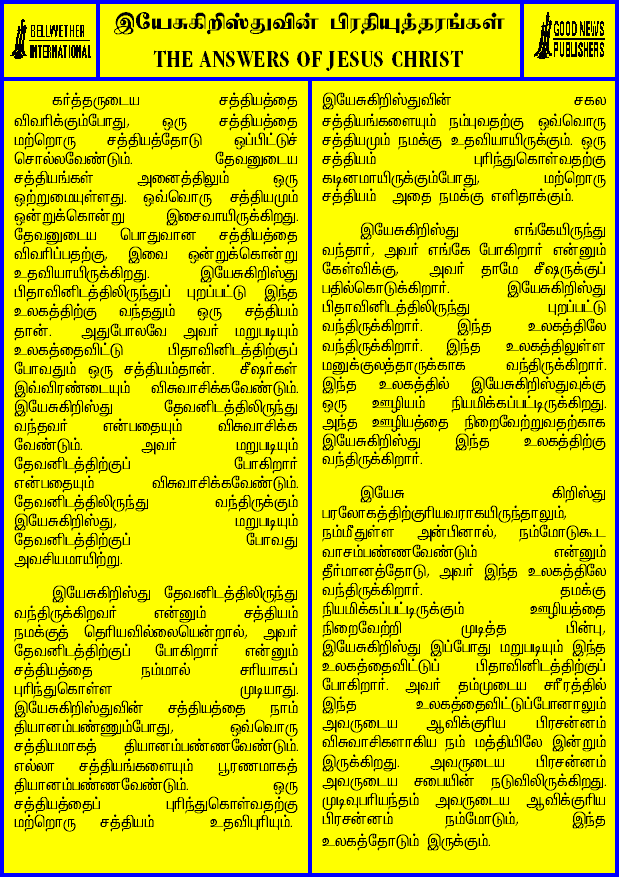 BELLWETHER INTERNATIONAL

இயேசுகிறிஸ்துவின் பிரதியுத்தரங்கள்

THE ANSWERS OF JESUS CHRIST

GOOD NEWS PUBLISHERS

கர்த்தருடைய சத்தியத்தை விவரிக்கும்போது, ஒரு சத்தியத்தை மற்றொரு சத்தியத்தோடு ஒப்பிட்டுச் சொல்லவேண்டும். தேவனுடைய சத்தியங்கள் அனைத்திலும் ஒரு ஒற்றுமையுள்ளது. ஒவ்வொரு சத்தியமும் ஒன்றுக்கொன்று இசைவாயிருக்கிறது. தேவனுடைய பொதுவான சத்தியத்தை விவரிப்பதற்கு, இவை ஒன்றுக்கொன்று உதவியாயிருக்கிறது. இயேசுகிறிஸ்து பிதாவினிடத்திலிருந்துப் புறப்பட்டு இந்த உலகத்திற்கு வந்ததும் ஒரு சத்தியம் தான். அதுபோலவே அவர் மறுபடியும் உலகத்தைவிட்டு பிதாவினிடத்திற்குப் போவதும் ஒரு சத்தியம்தான். சீஷர்கள் இவ்விரண்டையும் விசுவாசிக்கவேண்டும். இயேசுகிறிஸ்து தேவனிடத்திலிருந்து வந்தவர் என்பதையும் விசுவாசிக்க வேண்டும். அவர் மறுபடியும் தேவனிடத்திற்குப் போகிறார் என்பதையும் விசுவாசிக்கவேண்டும். தேவனிடத்திலிருந்து வந்திருக்கும் இயேசுகிறிஸ்து, மறுபடியும் தேவனிடத்திற்குப் போவது அவசியமாயிற்று.

இயேசுகிறிஸ்து தேவனிடத்திலிருந்து வந்திருக்கிறவர் என்னும் சத்தியம் நமக்குத் தெரியவில்லையென்றால், அவர் தேவனிடத்திற்குப் போகிறார் என்னும் சத்தியத்தை நம்மால் சரியாகப் புரிந்துகொள்ள முடியாது. இயேசுகிறிஸ்துவின் சத்தியத்தை நாம் தியானம்பண்ணும்போது, ஒவ்வொரு சத்தியமாகத் தியானம்பண்ணவேண்டும். எல்லா சத்தியங்களையும் பூரணமாகத் தியானம்பண்ணவேண்டும். ஒரு சத்தியத்தைப் புரிந்துகொள்வதற்கு மற்றொரு சத்தியம் உதவிபுரியும்.

இயேசுகிறிஸ்துவின் சகல சத்தியங்களையும் நம்புவதற்கு ஒவ்வொரு சத்தியமும் நமக்கு உதவியாயிருக்கும். ஒரு சத்தியம் புரிந்துகொள்வதற்கு கடினமாயிருக்கும்போது, மற்றொரு சத்தியம் அதை நமக்கு எளிதாக்கும்.

இயேசுகிறிஸ்து எங்கேயிருந்து வந்தார், அவர் எங்கே போகிறார் என்னும் கேள்விக்கு, அவர் தாமே சீஷருக்குப் பதில்கொடுக்கிறார். இயேசுகிறிஸ்து பிதாவினிடத்திலிருந்து புறப்பட்டு வந்திருக்கிறார். இந்த உலகத்திலே வந்திருக்கிறார். இந்த உலகத்திலுள்ள மனுக்குலத்தாருக்காக வந்திருக்கிறார். இந்த உலகத்தில் இயேசுகிறிஸ்துவுக்கு ஒரு ஊழியம் நியமிக்கப்பட்டிருக்கிறது. அந்த ஊழியத்தை நிறைவேற்றுவதற்காக இயேசுகிறிஸ்து இந்த உலகத்திற்கு வந்திருக்கிறார்.

இயேசு கிறிஸ்து பரலோகத்திற்குரியவராகயிருந்தாலும், நம்மீதுள்ள அன்பினால், நம்மோடுகூட வாசம்பண்ணவேண்டும் என்னும் தீர்மானத்தோடு, அவர் இந்த உலகத்திலே வந்திருக்கிறார். தமக்கு நியமிக்கப்பட்டிருக்கும் ஊழியத்தை நிறைவேற்றி முடித்த பின்பு, இயேசுகிறிஸ்து இப்போது மறுபடியும் இந்த உலகத்தைவிட்டுப் பிதாவினிடத்திற்குப் போகிறார். அவர் தம்முடைய சரீரத்தில் இந்த உலகத்தைவிட்டுப்போனாலும் அவருடைய ஆவிக்குரிய பிரசன்னம் விசுவாசிகளாகிய நம் மத்தியிலே இன்றும் இருக்கிறது. அவருடைய பிரசன்னம் அவருடைய சபையின் நடுவிலிருக்கிறது. முடிவுபரியந்தம் அவருடைய ஆவிக்குரிய பிரசன்னம் நம்மோடும், இந்த உலகத்தோடும் இருக்கும்.